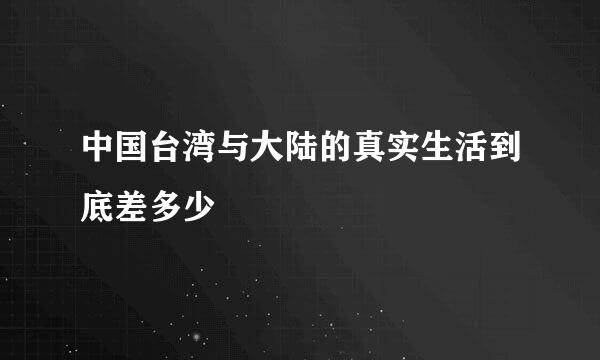 中国台湾与大陆的真实生活到底差多少